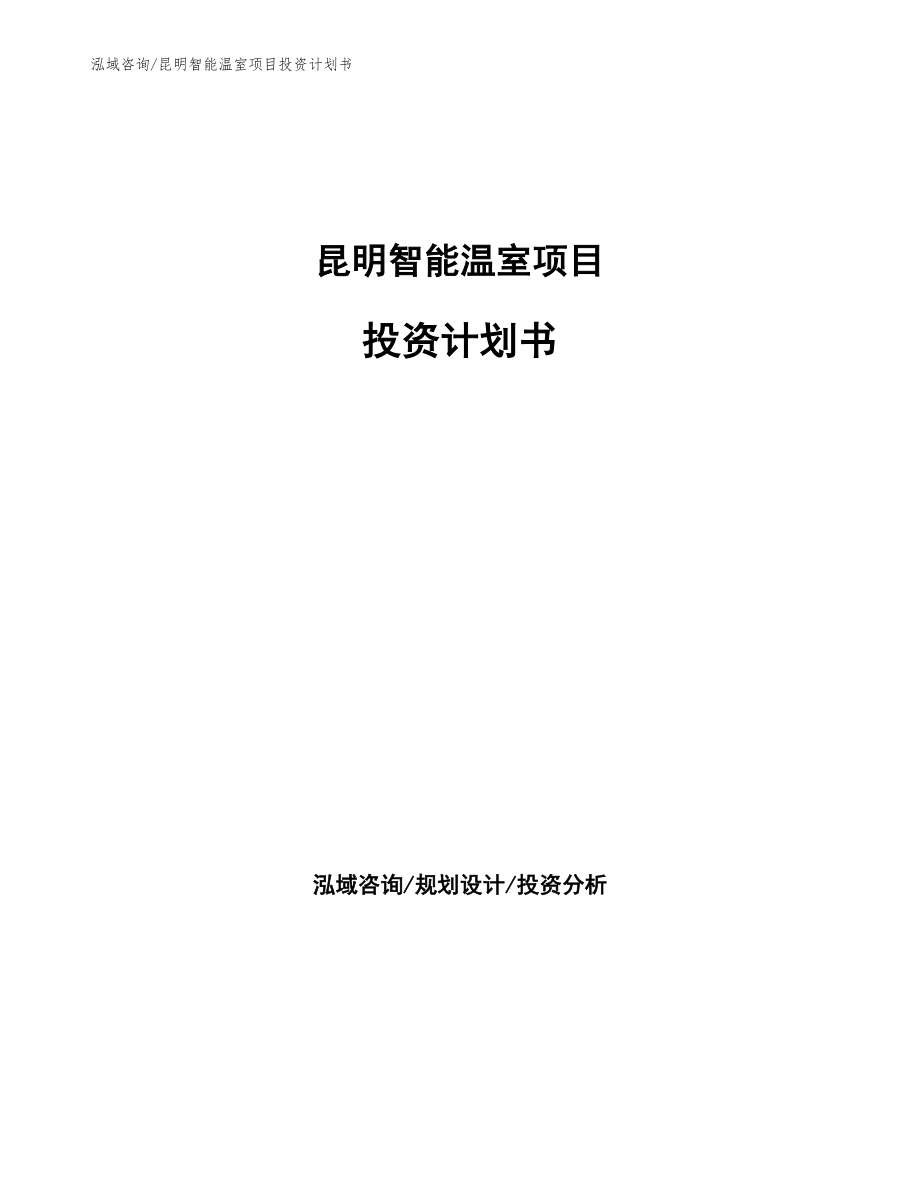 泓域咨询/昆明智能温室项目投资计划书

昆明智能温室项目

投资计划书

泓域咨询/规划设计/投资分析